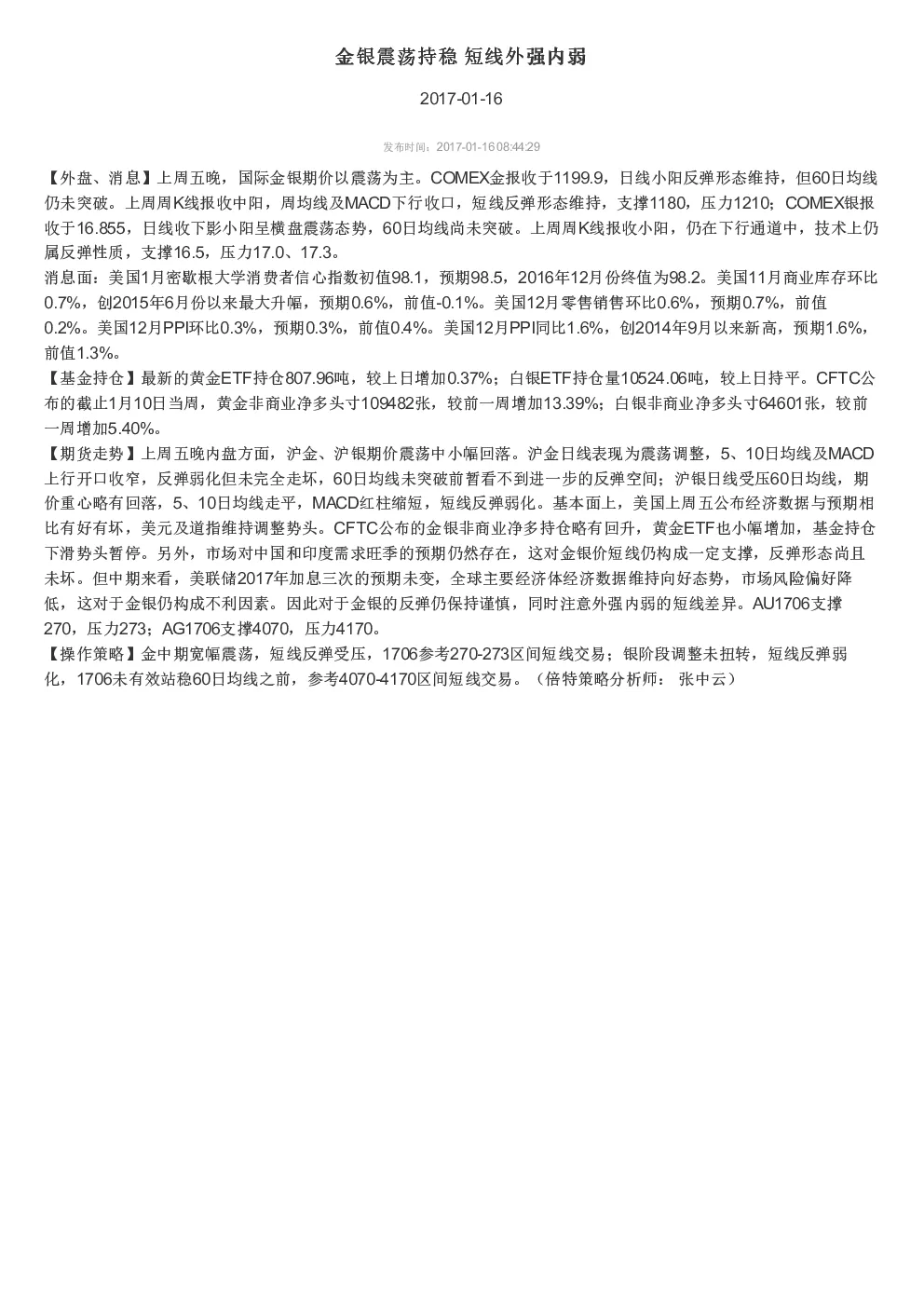 金银震荡持稳 短线外强内弱

2017-01-16

发布时间：2017-01-16 08:44:29

【外盘、消息】上周五晚，国际金银期价以震荡为主。COMEX金报收于1199.9，日线小阳反弹形态维持，但60日均线仍未突破。上周周K线报收中阳，周均线及MACD下行收口，短线反弹形态维持，支撑1180，压力1210；COMEX银报收于16.855，日线收下影小阳呈横盘震荡态势，60日均线尚未突破。上周周K线报收小阳，仍在下行通道中，技术上仍属反弹性质，支撑16.5，压力17.0、17.3。

消息面：美国1月密歇根大学消费者信心指数初值98.1，预期98.5，2016年12月份终值为98.2。美国11月商业库存环比0.7%，创2015年6月份以来最大升幅，预期0.6%，前值-0.1%。美国12月零售销售环比0.6%，预期0.7%，前值0.2%。美国12月PPI环比0.3%，预期0.3%，前值0.4%。美国12月PPI同比1.6%，创2014年9月以来新高，预期1.6%，前值1.3%。

【基金持仓】最新的黄金ETF持仓807.96吨，较上日增加0.37%；白银ETF持仓量10524.06吨，较上日持平。CFTC公布的截止1月10日当周，黄金非商业净多头寸109482张，较前一周增加13.39%；白银非商业净多头寸64601张，较前一周增加5.40%。

【期货走势】上周五晚内盘方面，沪金、沪银期价震荡中小幅回落。沪金日线表现为震荡调整，5、10日均线及MACD上行开口收窄，反弹弱化但未完全走坏，60日均线未突破前暂看不到进一步的反弹空间；沪银日线受压60日均线，期价重心略有回落，5、10日均线走平，MACD红柱缩短，短线反弹弱化。基本面上，美国上周五公布经济数据与预期相比有好有坏，美元及道指维持调整势头。CFTC公布的金银非商业净多持仓略有回升，黄金ETF也小幅增加，基金持仓下滑势头暂停。另外，市场对中国和印度需求旺季的预期仍然存在，这对金银价短线仍构成一定支撑，反弹形态尚且未坏。但中期来看，美联储2017年加息三次的预期未变，全球主要经济体经济数据维持向好态势，市场风险偏好降低，这对于金银仍构成不利因素。因此对于金银的反弹仍保持谨慎，同时注意外强内弱的短线差异。AU1706支撑270，压力273；AG1706支撑4070，压力4170。

【操作策略】金中期宽幅震荡，短线反弹受压，1706参考270-273区间短线交易；银阶段调整未扭转，短线反弹弱化，1706未有效站稳60日均线之前，参考4070-4170区间短线交易。（倍特策略分析师： 张中云）